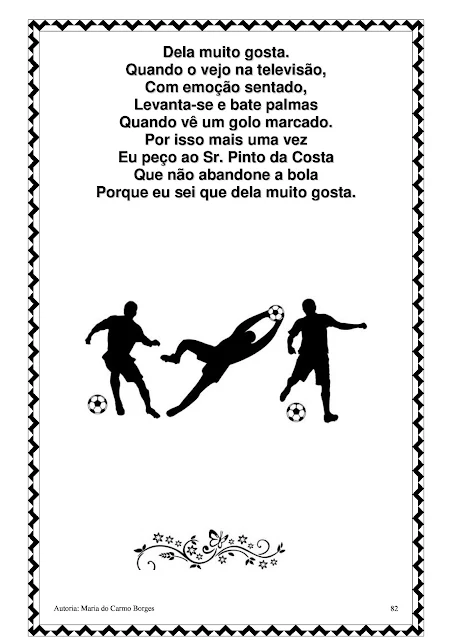 Dela muito gosta.
Quando o vejo na televisão,
Com emoção sentado,
Levanta-se e bate palmas
Quando vê um golo marcado.
Por isso mais uma vez
Eu peço ao Sr. Pinto da Costa
Que não abandone a bola
Porque eu sei que dela muito gosta.

Autoria: Maria do Carmo Borges

82